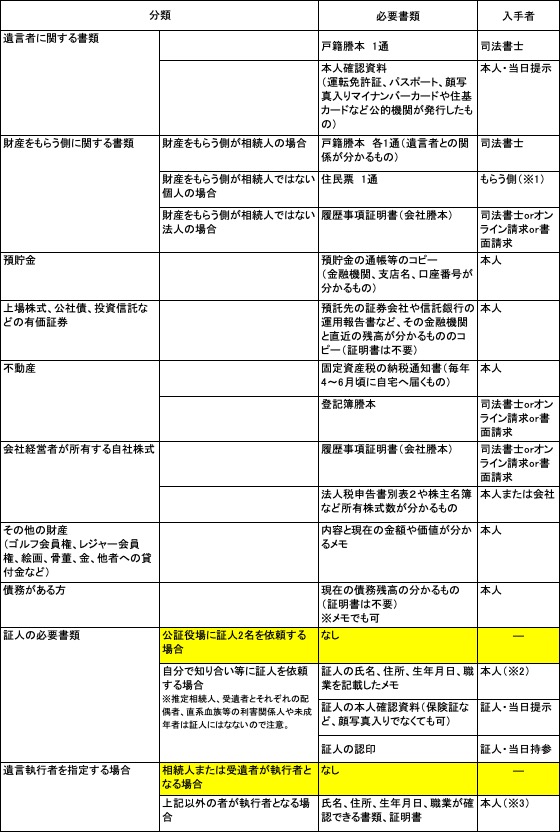 | 分類 | | 必要書類 | 入手者 |
|---|---|---|---|
| 遺言者に関する書類 | | 戸籍謄本 1通 | 司法書士 |
| | | 本人確認資料（運転免許証、パスポート、顔写真入りマイナンバーカードや住基カードなど公的機関が発行したもの） | 本人・当日提示 |
| 財産をもらう側に関する書類 | 財産をもらう側が相続人の場合 | 戸籍謄本 各1通（遺言者との関係が分かるもの） | 司法書士 |
| | 財産をもらう側が相続人ではない個人の場合 | 住民票 1通 | もらう側（※1） |
| | 財産をもらう側が相続人ではない法人の場合 | 履歴事項証明書（会社謄本） | 司法書士orオンライン請求or書面請求 |
| 預貯金 | | 預貯金の通帳等のコピー（金融機関、支店名、口座番号が分かるもの） | 本人 |
| 上場株式、公社債、投資信託などの有価証券 | | 預託先の証券会社や信託銀行の運用報告書など、その金融機関と直近の残高が分かるもののコピー（証明書は不要） | 本人 |
| 不動産 | | 固定資産税の納税通知書（毎年4～6月頃に自宅へ届くもの） | 本人 |
| | | 登記簿謄本 | 司法書士orオンライン請求or書面請求 |
| 会社経営者が所有する自社株式 | | 履歴事項証明書（会社謄本） | 司法書士orオンライン請求or書面請求 |
| | | 法人税申告書別表2や株主名簿など所有株式数が分かるもの | 本人または会社 |
| その他の財産（ゴルフ会員権、レジャー会員権、絵画、骨董、金、他者への貸付金など） | | 内容と現在の金額や価値が分かるメモ | 本人 |
| 債務がある方 | | 現在の債務残高の分かるもの（証明書は不要）※メモでも可 | 本人 |
| 証人の必要書類 | 公証役場に証人2名を依頼する場合 | なし | ― |
| | 自分で知り合い等に証人を依頼する場合 ※推定相続人、受遺者とそれぞれの配偶者、直系血族等の利害関係人や未成年者は証人にはなれないので注意。 | 証人の氏名、住所、生年月日、職業を記載したメモ | 本人（※2） |
| | | 証人の本人確認資料（保険証など、顔写真入りでなくても可） | 証人・当日提示 |
| | | 証人の認印 | 証人・当日持参 |
| 遺言執行者を指定する場合 | 相続人または受遺者が執行者となる場合 | なし | ― |
| | 上記以外の者が執行者となる場合 | 氏名、住所、生年月日、職業が確認できる書類、証明書 | 本人（※3） |